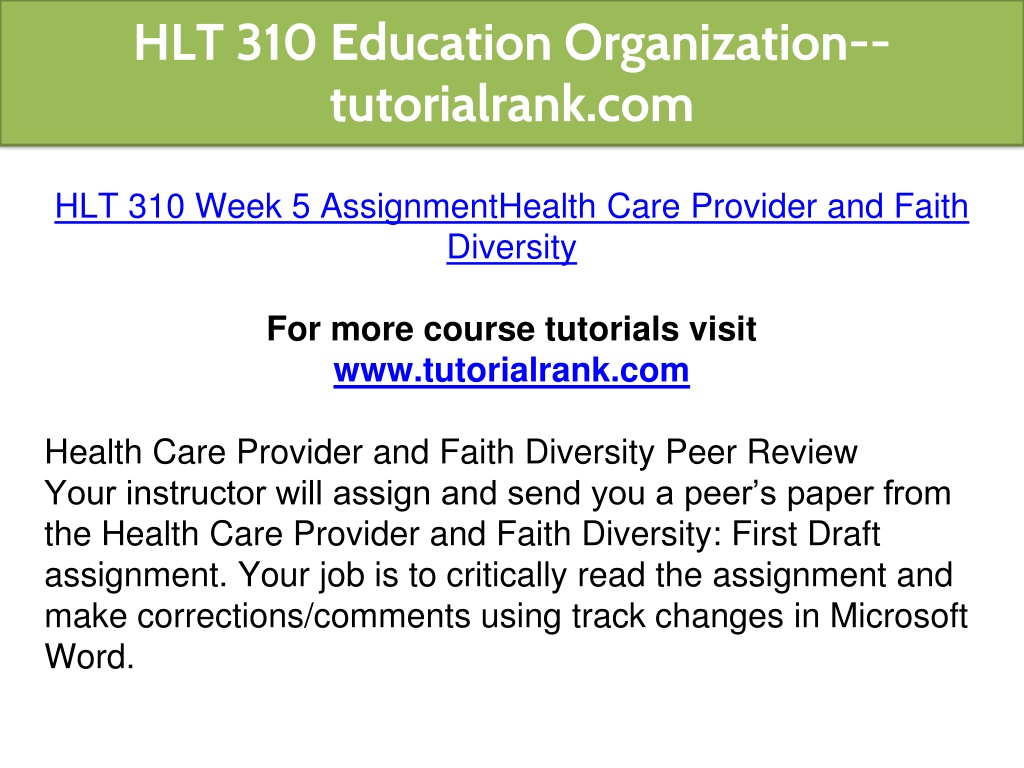 HLT 310 Education Organization--tutorialrank.com

HLT 310 Week 5 AssignmentHealth Care Provider and Faith Diversity

For more course tutorials visit
www.tutorialrank.com

Health Care Provider and Faith Diversity Peer Review
Your instructor will assign and send you a peer’s paper from the Health Care Provider and Faith Diversity: First Draft assignment. Your job is to critically read the assignment and make corrections/comments using track changes in Microsoft Word.